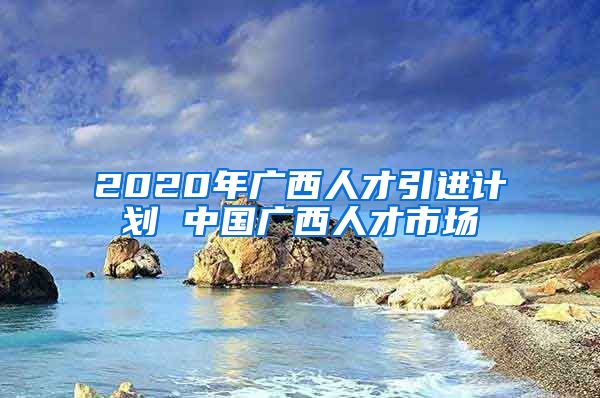 2020年广西人才引进计划 中国广西人才市场